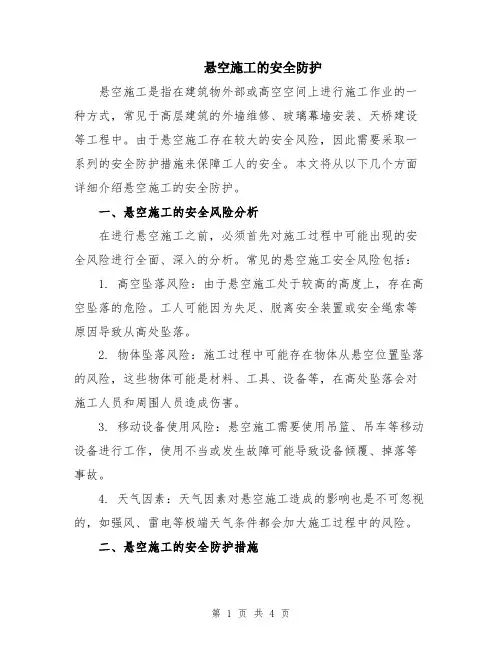 悬空施工的安全防护

悬空施工是指在建筑物外部或高空空间上进行施工作业的一种方式，常见于高层建筑的外墙维修、玻璃幕墙安装、天桥建设等工程中。由于悬空施工存在较大的安全风险，因此需要采取一系列的安全防护措施来保障工人的安全。本文将从以下几个方面详细介绍悬空施工的安全防护。

一、悬空施工的安全风险分析

在进行悬空施工之前，必须首先对施工过程中可能出现的安全风险进行全面、深入的分析。常见的悬空施工安全风险包括：

1. 高空坠落风险：由于悬空施工处于较高的高度上，存在高空坠落的危险。工人可能因为失足、脱离安全装置或安全绳索等原因导致从高处坠落。

2. 物体坠落风险：施工过程中可能存在物体从悬空位置坠落的风险，这些物体可能是材料、工具、设备等，在高处坠落会对施工人员和周围人员造成伤害。

3. 移动设备使用风险：悬空施工需要使用吊篮、吊车等移动设备进行工作，使用不当或发生故障可能导致设备倾覆、掉落等事故。

4. 天气因素：天气因素对悬空施工造成的影响也是不可忽视的，如强风、雷电等极端天气条件都会加大施工过程中的风险。

二、悬空施工的安全防护措施

第 1 页 共 4 页